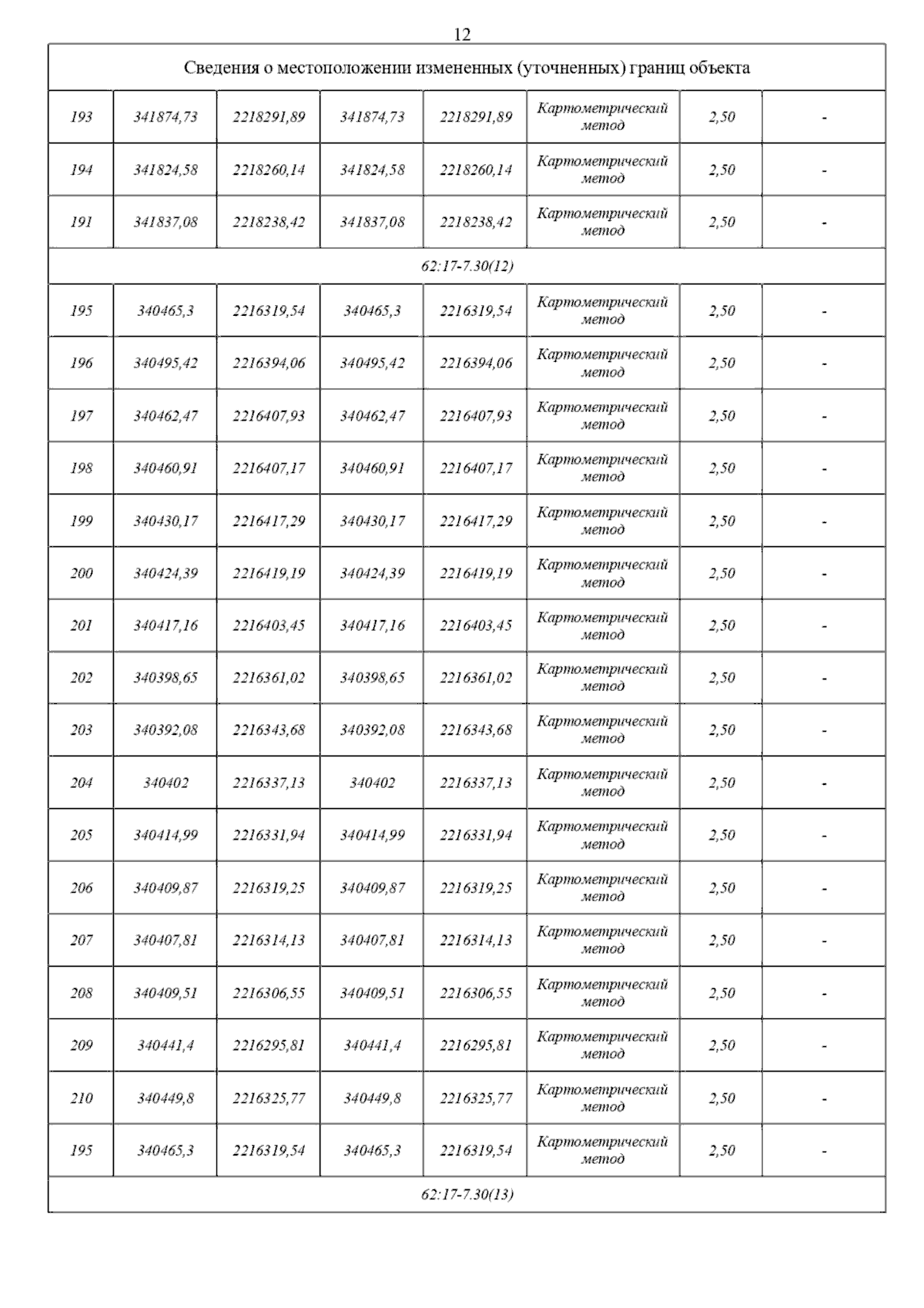 12

| Сведения о местоположении измененных (уточненных) границ объекта | | | | | | | |
|---|---|---|---|---|---|---|---|
| 193 | 341874,73 | 2218291,89 | 341874,73 | 2218291,89 | Картометрический метод | 2,50 | - |
| 194 | 341824,58 | 2218260,14 | 341824,58 | 2218260,14 | Картометрический метод | 2,50 | - |
| 191 | 341837,08 | 2218238,42 | 341837,08 | 2218238,42 | Картометрический метод | 2,50 | - |
| 62:17-7.30(12) | | | | | | | |
| 195 | 340465,3 | 2216319,54 | 340465,3 | 2216319,54 | Картометрический метод | 2,50 | - |
| 196 | 340495,42 | 2216394,06 | 340495,42 | 2216394,06 | Картометрический метод | 2,50 | - |
| 197 | 340462,47 | 2216407,93 | 340462,47 | 2216407,93 | Картометрический метод | 2,50 | - |
| 198 | 340460,91 | 2216407,17 | 340460,91 | 2216407,17 | Картометрический метод | 2,50 | - |
| 199 | 340430,17 | 2216417,29 | 340430,17 | 2216417,29 | Картометрический метод | 2,50 | - |
| 200 | 340424,39 | 2216419,19 | 340424,39 | 2216419,19 | Картометрический метод | 2,50 | - |
| 201 | 340417,16 | 2216403,45 | 340417,16 | 2216403,45 | Картометрический метод | 2,50 | - |
| 202 | 340398,65 | 2216361,02 | 340398,65 | 2216361,02 | Картометрический метод | 2,50 | - |
| 203 | 340392,08 | 2216343,68 | 340392,08 | 2216343,68 | Картометрический метод | 2,50 | - |
| 204 | 340402 | 2216337,13 | 340402 | 2216337,13 | Картометрический метод | 2,50 | - |
| 205 | 340414,99 | 2216331,94 | 340414,99 | 2216331,94 | Картометрический метод | 2,50 | - |
| 206 | 340409,87 | 2216319,25 | 340409,87 | 2216319,25 | Картометрический метод | 2,50 | - |
| 207 | 340407,81 | 2216314,13 | 340407,81 | 2216314,13 | Картометрический метод | 2,50 | - |
| 208 | 340409,51 | 2216306,55 | 340409,51 | 2216306,55 | Картометрический метод | 2,50 | - |
| 209 | 340441,4 | 2216295,81 | 340441,4 | 2216295,81 | Картометрический метод | 2,50 | - |
| 210 | 340449,8 | 2216325,77 | 340449,8 | 2216325,77 | Картометрический метод | 2,50 | - |
| 195 | 340465,3 | 2216319,54 | 340465,3 | 2216319,54 | Картометрический метод | 2,50 | - |
| 62:17-7.30(13) | | | | | | | |